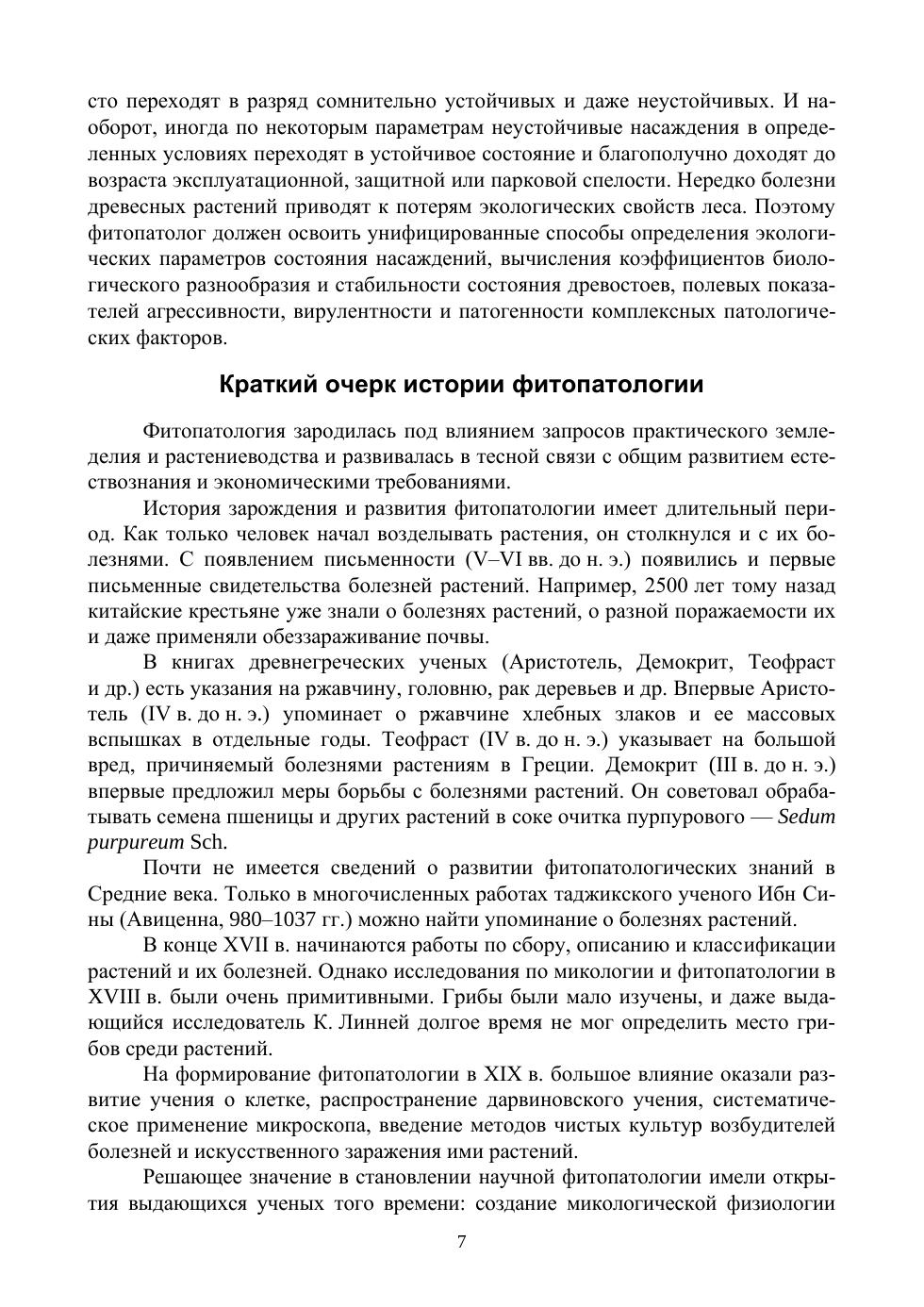 сто переходят в разряд сомнительно устойчивых и даже неустойчивых. И наоборот, иногда по некоторым параметрам неустойчивые насаждения в определенных условиях переходят в устойчивое состояние и благополучно доходят до возраста эксплуатационной, защитной или парковой спелости. Нередко болезни древесных растений приводят к потерям экологических свойств леса. Поэтому фитопатолог должен освоить унифицированные способы определения экологических параметров состояния насаждений, вычисления коэффициентов биологического разнообразия и стабильности состояния древостоев, полевых показателей агрессивности, вирулентности и патогенности комплексных патологических факторов.

Краткий очерк истории фитопатологии

Фитопатология зародилась под влиянием запросов практического земледелия и растениеводства и развивалась в тесной связи с общим развитием естествознания и экономическими требованиями.

История зарождения и развития фитопатологии имеет длительный период. Как только человек начал возделывать растения, он столкнулся и с их болезнями. С появлением письменности (V–VI вв. до н. э.) появились и первые письменные свидетельства болезней растений. Например, 2500 лет тому назад китайские крестьяне уже знали о болезнях растений, о разной поражаемости их и даже применяли обеззараживание почвы.

В книгах древнегреческих ученых (Аристотель, Демокрит, Теофраст и др.) есть указания на ржавчину, головню, рак деревьев и др. Впервые Аристотель (IV в. до н. э.) упоминает о ржавчине хлебных злаков и ее массовых вспышках в отдельные годы. Теофраст (IV в. до н. э.) указывает на большой вред, причиняемый болезнями растениям в Греции. Демокрит (III в. до н. э.) впервые предложил меры борьбы с болезнями растений. Он советовал обрабатывать семена пшеницы и других растений в соке очитка пурпурового — Sedum purpureum Sch.

Почти не имеется сведений о развитии фитопатологических знаний в Средние века. Только в многочисленных работах таджикского ученого Ибн Сины (Авиценна, 980–1037 гг.) можно найти упоминание о болезнях растений.

В конце XVII в. начинаются работы по сбору, описанию и классификации растений и их болезней. Однако исследования по микологии и фитопатологии в XVIII в. были очень примитивными. Грибы были мало изучены, и даже выдающийся исследователь К. Линней долгое время не мог определить место грибов среди растений.

На формирование фитопатологии в XIX в. большое влияние оказали развитие учения о клетке, распространение дарвиновского учения, систематическое применение микроскопа, введение методов чистых культур возбудителей болезней и искусственного заражения ими растений.

Решающее значение в становлении научной фитопатологии имели открытия выдающихся ученых того времени: создание микологической физиологии

7